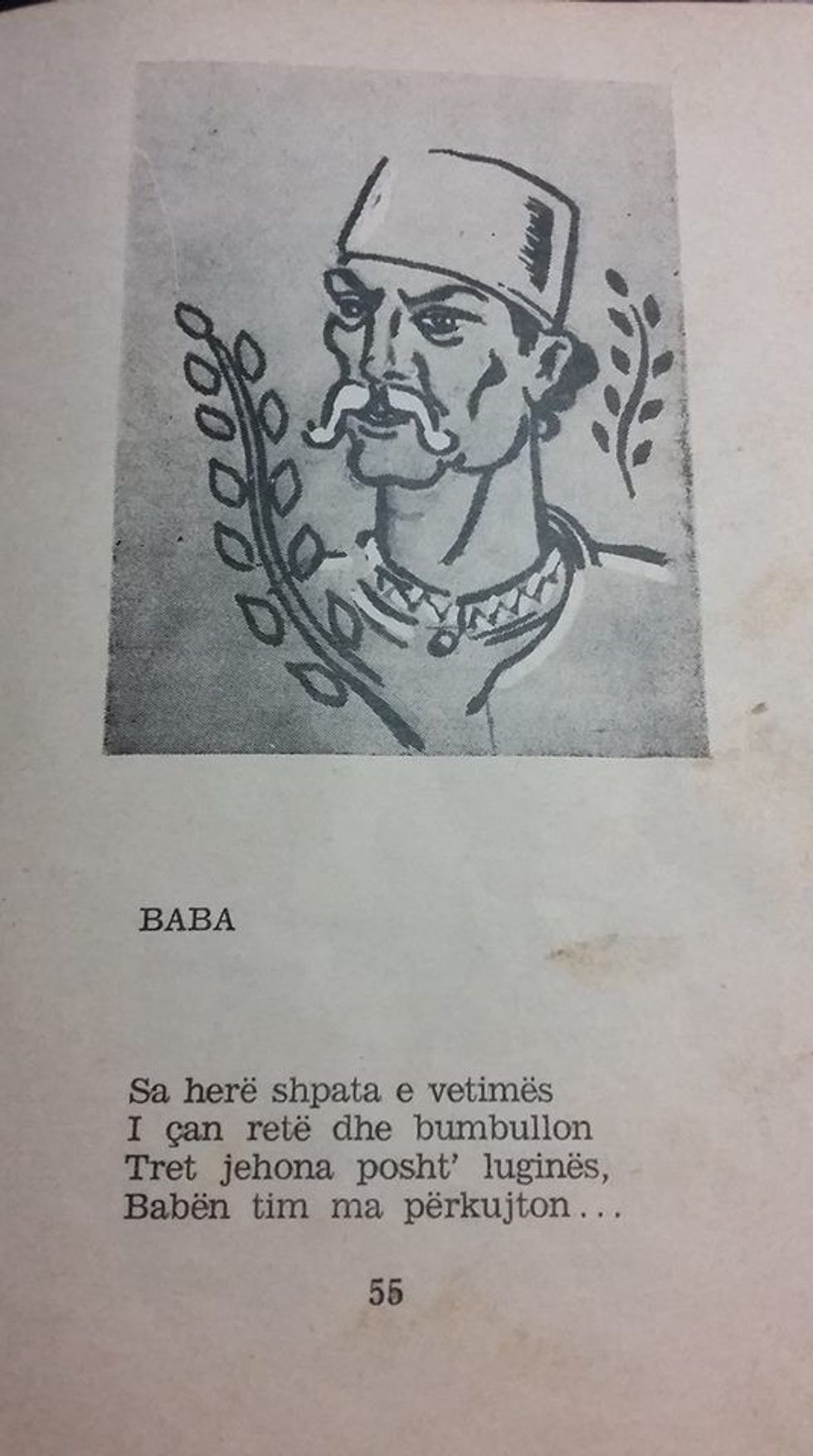 BABA

Sa herë shpata e vetimës
I çan retë dhe bumbullon
Tret jehona posht' luginës,
Babën tim ma përkujton...

55